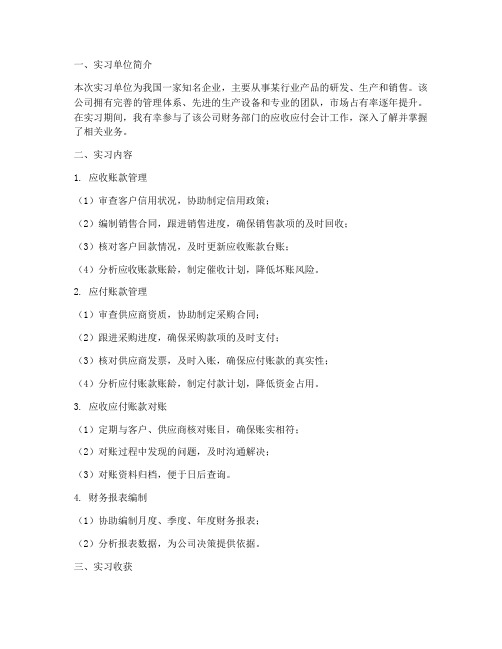 一、实习单位简介

本次实习单位为我国一家知名企业，主要从事某行业产品的研发、生产和销售。该公司拥有完善的管理体系、先进的生产设备和专业的团队，市场占有率逐年提升。在实习期间，我有幸参与了该公司财务部门的应收应付会计工作，深入了解并掌握了相关业务。

二、实习内容

1. 应收账款管理

（1）审查客户信用状况，协助制定信用政策；

（2）编制销售合同，跟进销售进度，确保销售款项的及时回收；

（3）核对客户回款情况，及时更新应收账款台账；

（4）分析应收账款账龄，制定催收计划，降低坏账风险。

2. 应付账款管理

（1）审查供应商资质，协助制定采购合同；

（2）跟进采购进度，确保采购款项的及时支付；

（3）核对供应商发票，及时入账，确保应付账款的真实性；

（4）分析应付账款账龄，制定付款计划，降低资金占用。

3. 应收应付账款对账

（1）定期与客户、供应商核对账目，确保账实相符；

（2）对账过程中发现的问题，及时沟通解决；

（3）对账资料归档，便于日后查询。

4. 财务报表编制

（1）协助编制月度、季度、年度财务报表；

（2）分析报表数据，为公司决策提供依据。

三、实习收获